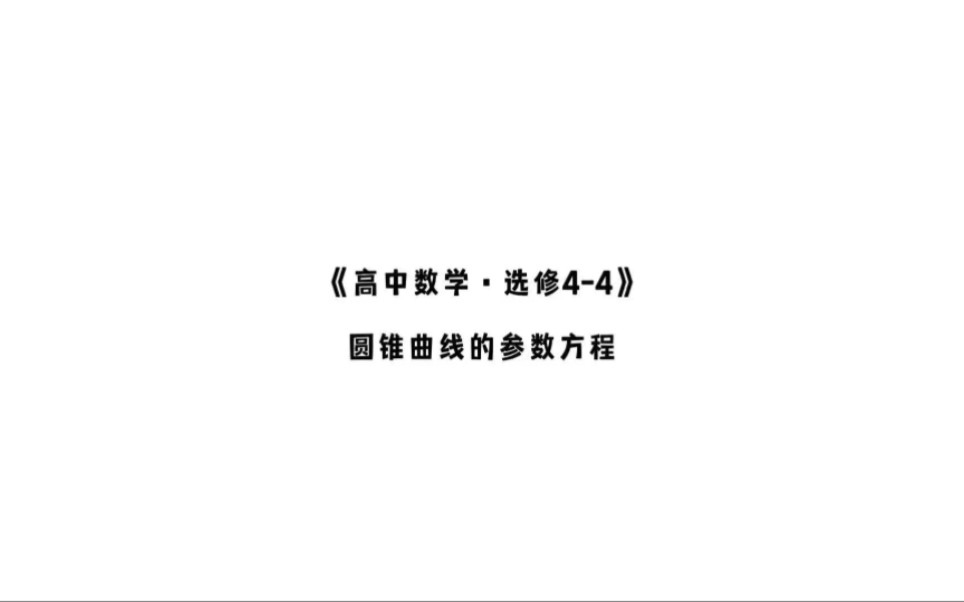 《高中数学·选修4-4》

圆锥曲线的参数方程